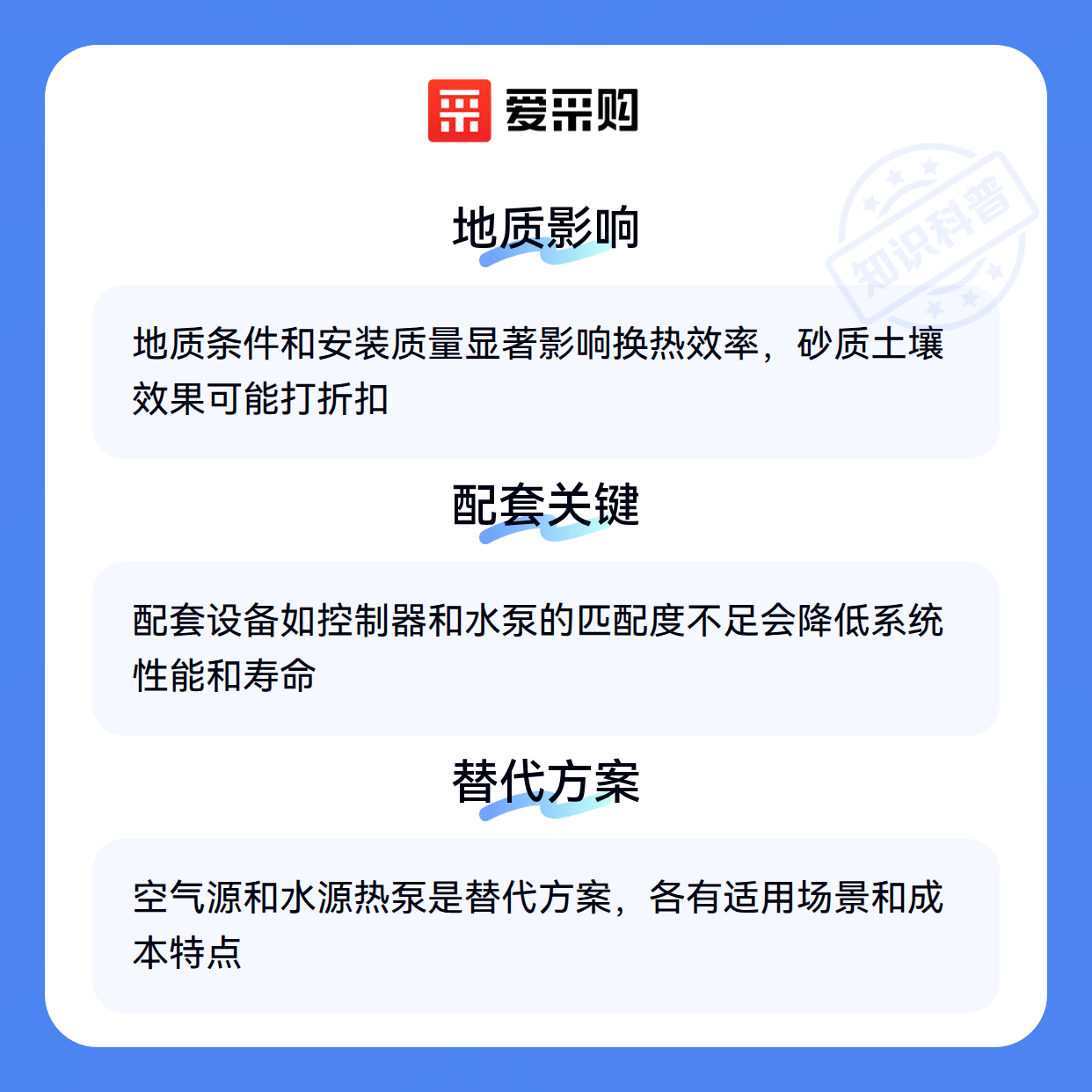 爱采购

地质影响

地质条件和安装质量显著影响换热效率，砂质土壤效果可能打折扣

配套关键

配套设备如控制器和水泵的匹配度不足会降低系统性能和寿命

替代方案

空气源和水源热泵是替代方案，各有适用场景和成本特点

知识科普